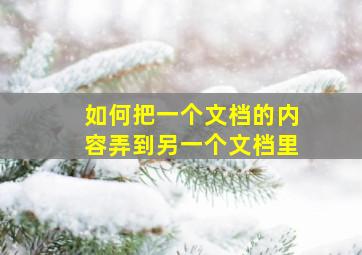 如何把一个文档的内容弄到另一个文档里